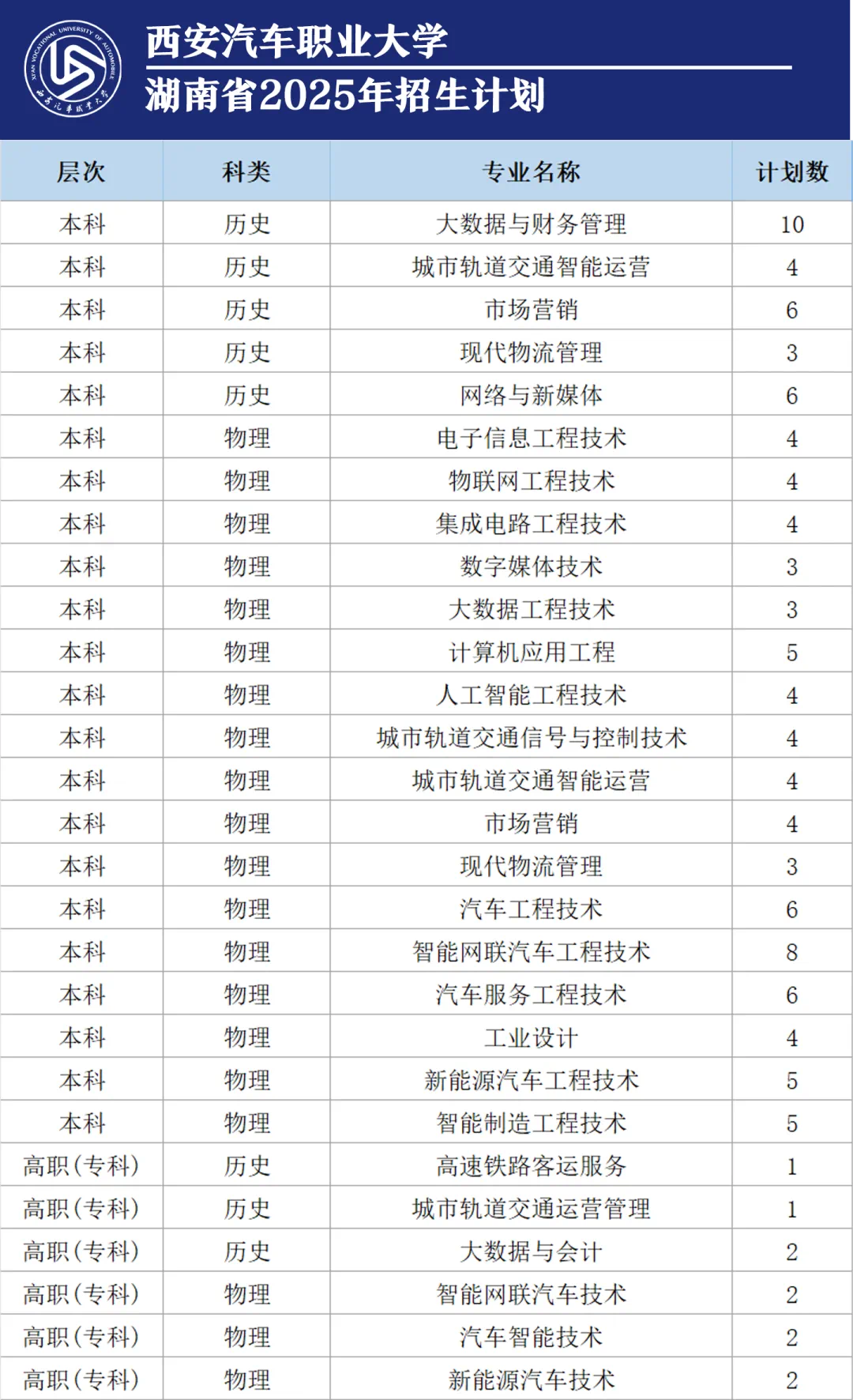 XI'AN VOCATIONAL UNIVERSITY OF AUTOMOBILE
西安汽车职业大学

西安汽车职业大学
湖南省2025年招生计划

| 层次 | 科类 | 专业名称 | 计划数 |
|---|---|---|---|
| 本科 | 历史 | 大数据与财务管理 | 10 |
| 本科 | 历史 | 城市轨道交通智能运营 | 4 |
| 本科 | 历史 | 市场营销 | 6 |
| 本科 | 历史 | 现代物流管理 | 3 |
| 本科 | 历史 | 网络与新媒体 | 6 |
| 本科 | 物理 | 电子信息工程技术 | 4 |
| 本科 | 物理 | 物联网工程技术 | 4 |
| 本科 | 物理 | 集成电路工程技术 | 4 |
| 本科 | 物理 | 数字媒体技术 | 3 |
| 本科 | 物理 | 大数据工程技术 | 3 |
| 本科 | 物理 | 计算机应用工程 | 5 |
| 本科 | 物理 | 人工智能工程技术 | 4 |
| 本科 | 物理 | 城市轨道交通信号与控制技术 | 4 |
| 本科 | 物理 | 城市轨道交通智能运营 | 4 |
| 本科 | 物理 | 市场营销 | 4 |
| 本科 | 物理 | 现代物流管理 | 3 |
| 本科 | 物理 | 汽车工程技术 | 6 |
| 本科 | 物理 | 智能网联汽车工程技术 | 8 |
| 本科 | 物理 | 汽车服务工程技术 | 6 |
| 本科 | 物理 | 工业设计 | 4 |
| 本科 | 物理 | 新能源汽车工程技术 | 5 |
| 本科 | 物理 | 智能制造工程技术 | 5 |
| 高职(专科) | 历史 | 高速铁路客运服务 | 1 |
| 高职(专科) | 历史 | 城市轨道交通运营管理 | 1 |
| 高职(专科) | 历史 | 大数据与会计 | 2 |
| 高职(专科) | 物理 | 智能网联汽车技术 | 2 |
| 高职(专科) | 物理 | 汽车智能技术 | 2 |
| 高职(专科) | 物理 | 新能源汽车技术 | 2 |